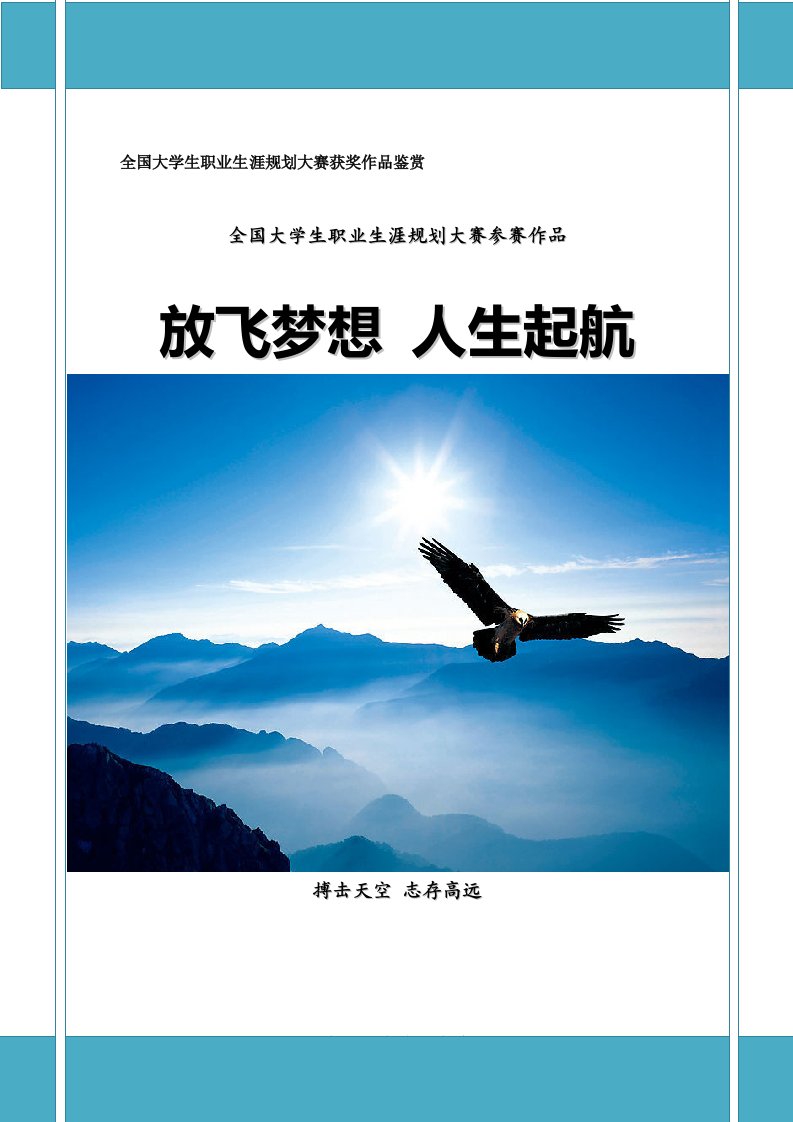 全国大学生职业生涯规划大赛获奖作品鉴赏

全国大学生职业生涯规划大赛参赛作品

放飞梦想 人生起航

搏击天空 志存高远